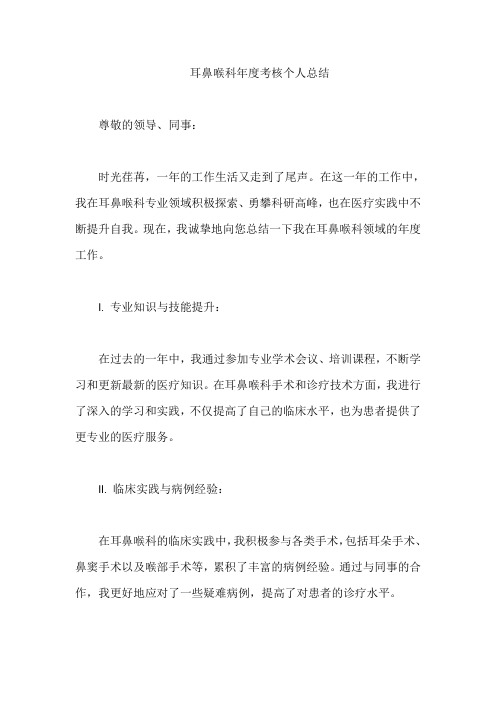 耳鼻喉科年度考核个人总结

尊敬的领导、同事：

时光荏苒，一年的工作生活又走到了尾声。在这一年的工作中，我在耳鼻喉科专业领域积极探索、勇攀科研高峰，也在医疗实践中不断提升自我。现在，我诚挚地向您总结一下我在耳鼻喉科领域的年度工作。

I. 专业知识与技能提升：

在过去的一年中，我通过参加专业学术会议、培训课程，不断学习和更新最新的医疗知识。在耳鼻喉科手术和诊疗技术方面，我进行了深入的学习和实践，不仅提高了自己的临床水平，也为患者提供了更专业的医疗服务。

II. 临床实践与病例经验：

在耳鼻喉科的临床实践中，我积极参与各类手术，包括耳朵手术、鼻窦手术以及喉部手术等，累积了丰富的病例经验。通过与同事的合作，我更好地应对了一些疑难病例，提高了对患者的诊疗水平。